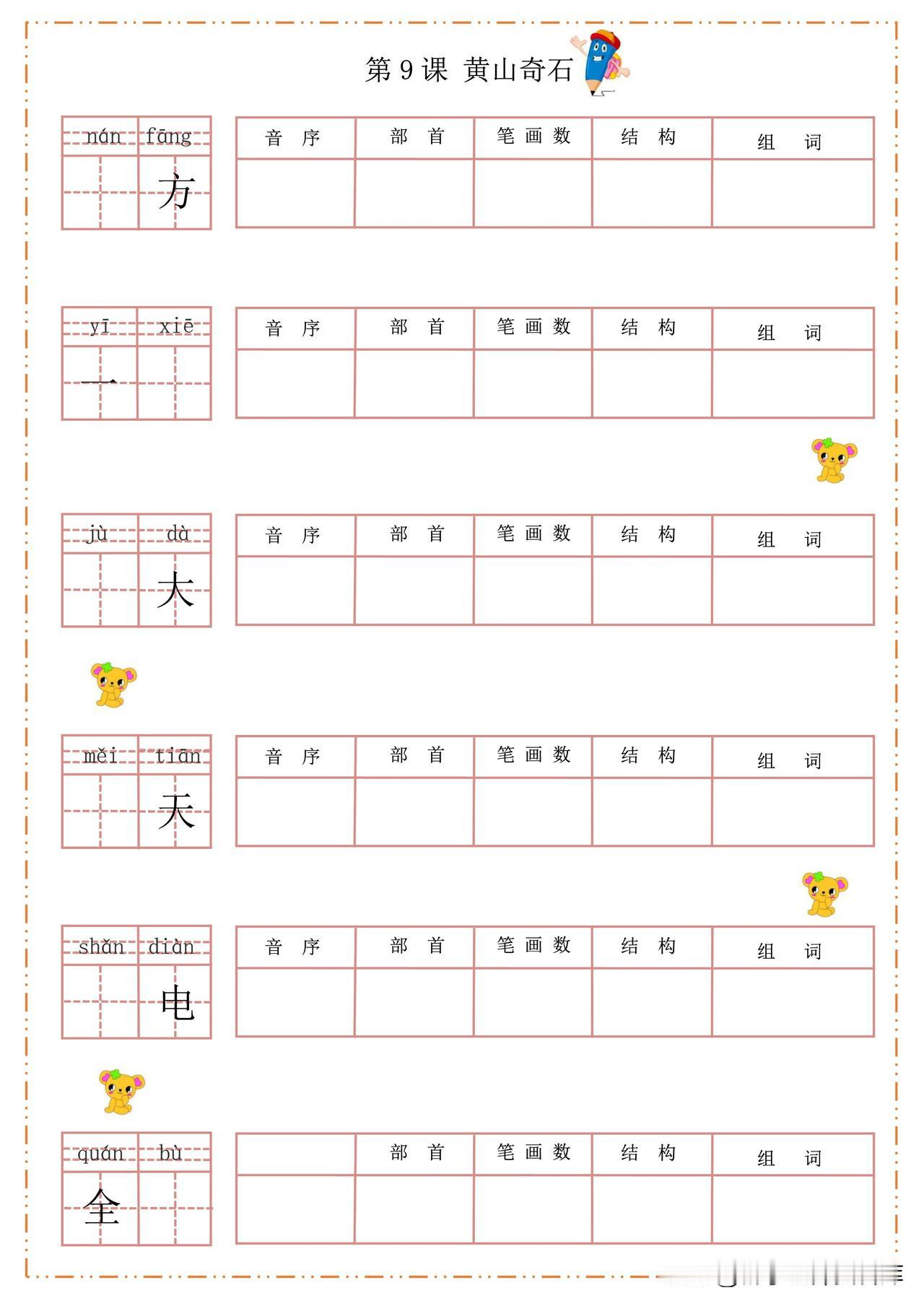 第 9 课 黄山奇石

nán fāng
方

| 音 序 | 部 首 | 笔 画 数 | 结 构 | 组 词 |
|---|---|---|---|---|
| | | | | |

yī xiē
一

| 音 序 | 部 首 | 笔 画 数 | 结 构 | 组 词 |
|---|---|---|---|---|
| | | | | |

jù dà
大

| 音 序 | 部 首 | 笔 画 数 | 结 构 | 组 词 |
|---|---|---|---|---|
| | | | | |

měi tiān
天

| 音 序 | 部 首 | 笔 画 数 | 结 构 | 组 词 |
|---|---|---|---|---|
| | | | | |

shǎn diàn
电

| 音 序 | 部 首 | 笔 画 数 | 结 构 | 组 词 |
|---|---|---|---|---|
| | | | | |

quán bù
全

| | 部 首 | 笔 画 数 | 结 构 | 组 词 |
|---|---|---|---|---|
| | | | | |